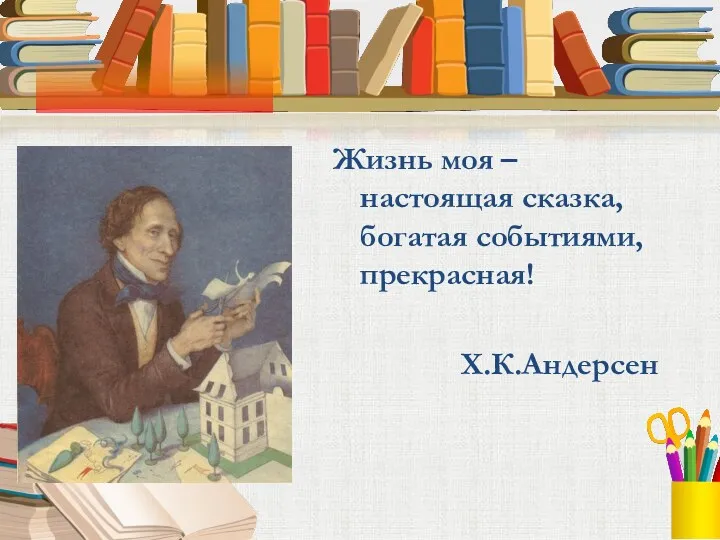 Жизнь моя – настоящая сказка, богатая событиями, прекрасная!

Х.К.Андерсен